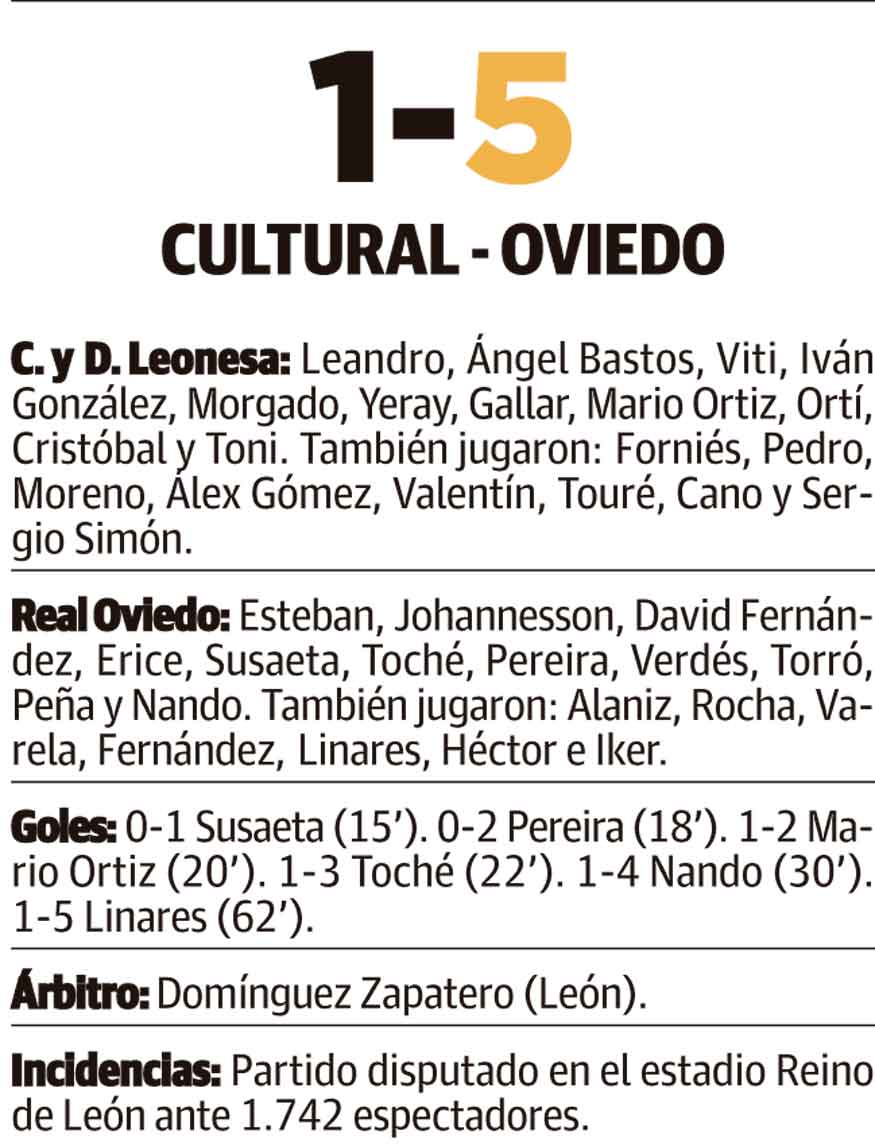 1-5

CULTURAL - OVIEDO

C. y D. Leonesa: Leandro, Ángel Bastos, Viti, Iván González, Morgado, Yeray, Gallar, Mario Ortiz, Ortí, Cristóbal y Toni. También jugaron: Forniés, Pedro, Moreno, Álex Gómez, Valentín, Touré, Cano y Sergio Simón.

Real Oviedo: Esteban, Johannesson, David Fernández, Erice, Susaeta, Toché, Pereira, Verdés, Torró, Peña y Nando. También jugaron: Alaniz, Rocha, Varela, Fernández, Linares, Héctor e Iker.

Goles: 0-1 Susaeta (15'). 0-2 Pereira (18'). 1-2 Mario Ortiz (20'). 1-3 Toché (22'). 1-4 Nando (30'). 1-5 Linares (62').

Árbitro: Domínguez Zapatero (León).

Incidencias: Partido disputado en el estadio Reino de León ante 1.742 espectadores.